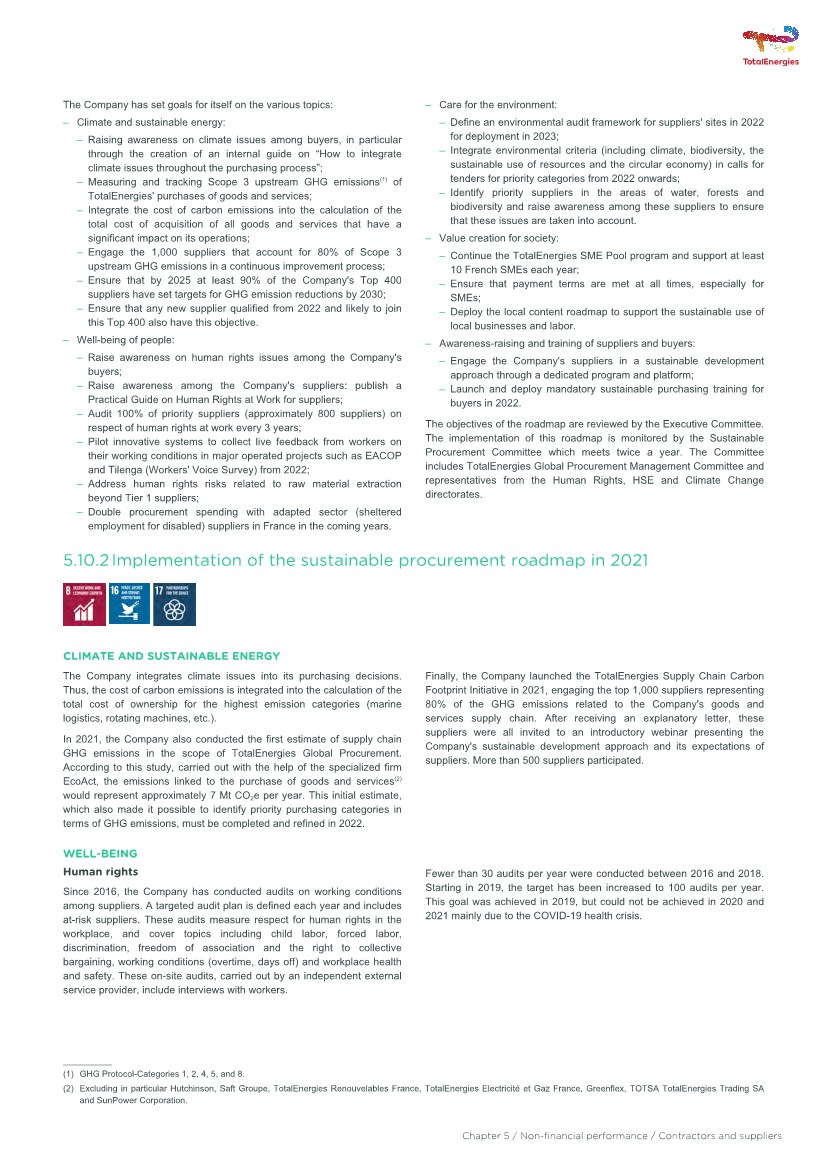 TotalEnergies

The Company has set goals for itself on the various topics:

– Climate and sustainable energy:

– Raising awareness on climate issues among buyers, in particular through the creation of an internal guide on "How to integrate climate issues throughout the purchasing process";
– Measuring and tracking Scope 3 upstream GHG emissions$^{(1)}$ of TotalEnergies' purchases of goods and services;
– Integrate the cost of carbon emissions into the calculation of the total cost of acquisition of all goods and services that have a significant impact on its operations;
– Engage the 1,000 suppliers that account for 80% of Scope 3 upstream GHG emissions in a continuous improvement process;
– Ensure that by 2025 at least 90% of the Company's Top 400 suppliers have set targets for GHG emission reductions by 2030;
– Ensure that any new supplier qualified from 2022 and likely to join this Top 400 also have this objective.

– Well-being of people:

– Raise awareness on human rights issues among the Company's buyers;
– Raise awareness among the Company's suppliers: publish a Practical Guide on Human Rights at Work for suppliers;
– Audit 100% of priority suppliers (approximately 800 suppliers) on respect of human rights at work every 3 years;
– Pilot innovative systems to collect live feedback from workers on their working conditions in major operated projects such as EACOP and Tilenga (Workers' Voice Survey) from 2022;
– Address human rights risks related to raw material extraction beyond Tier 1 suppliers;
– Double procurement spending with adapted sector (sheltered employment for disabled) suppliers in France in the coming years.

– Care for the environment:

– Define an environmental audit framework for suppliers' sites in 2022 for deployment in 2023;
– Integrate environmental criteria (including climate, biodiversity, the sustainable use of resources and the circular economy) in calls for tenders for priority categories from 2022 onwards;
– Identify priority suppliers in the areas of water, forests and biodiversity and raise awareness among these suppliers to ensure that these issues are taken into account.

– Value creation for society:

– Continue the TotalEnergies SME Pool program and support at least 10 French SMEs each year;
– Ensure that payment terms are met at all times, especially for SMEs;
– Deploy the local content roadmap to support the sustainable use of local businesses and labor.

– Awareness-raising and training of suppliers and buyers:

– Engage the Company's suppliers in a sustainable development approach through a dedicated program and platform;
– Launch and deploy mandatory sustainable purchasing training for buyers in 2022.

The objectives of the roadmap are reviewed by the Executive Committee. The implementation of this roadmap is monitored by the Sustainable Procurement Committee which meets twice a year. The Committee includes TotalEnergies Global Procurement Management Committee and representatives from the Human Rights, HSE and Climate Change directorates.

5.10.2 Implementation of the sustainable procurement roadmap in 2021

8 DECENT WORK AND ECONOMIC GROWTH 16 PEACE, JUSTICE AND STRONG INSTITUTIONS 17 PARTNERSHIPS FOR THE GOALS

CLIMATE AND SUSTAINABLE ENERGY

The Company integrates climate issues into its purchasing decisions. Thus, the cost of carbon emissions is integrated into the calculation of the total cost of ownership for the highest emission categories (marine logistics, rotating machines, etc.).

In 2021, the Company also conducted the first estimate of supply chain GHG emissions in the scope of TotalEnergies Global Procurement. According to this study, carried out with the help of the specialized firm EcoAct, the emissions linked to the purchase of goods and services$^{(2)}$ would represent approximately 7 Mt $CO_2$e per year. This initial estimate, which also made it possible to identify priority purchasing categories in terms of GHG emissions, must be completed and refined in 2022.

Finally, the Company launched the TotalEnergies Supply Chain Carbon Footprint Initiative in 2021, engaging the top 1,000 suppliers representing 80% of the GHG emissions related to the Company's goods and services supply chain. After receiving an explanatory letter, these suppliers were all invited to an introductory webinar presenting the Company's sustainable development approach and its expectations of suppliers. More than 500 suppliers participated.

WELL-BEING

Human rights

Since 2016, the Company has conducted audits on working conditions among suppliers. A targeted audit plan is defined each year and includes at-risk suppliers. These audits measure respect for human rights in the workplace, and cover topics including child labor, forced labor, discrimination, freedom of association and the right to collective bargaining, working conditions (overtime, days off) and workplace health and safety. These on-site audits, carried out by an independent external service provider, include interviews with workers.

Fewer than 30 audits per year were conducted between 2016 and 2018. Starting in 2019, the target has been increased to 100 audits per year. This goal was achieved in 2019, but could not be achieved in 2020 and 2021 mainly due to the COVID-19 health crisis.

(1) GHG Protocol-Categories 1, 2, 4, 5, and 8.
(2) Excluding in particular Hutchinson, Saft Groupe, TotalEnergies Renouvelables France, TotalEnergies Electricité et Gaz France, Greenflex, TOTSA TotalEnergies Trading SA and SunPower Corporation.

Chapter 5 / Non-financial performance / Contractors and suppliers